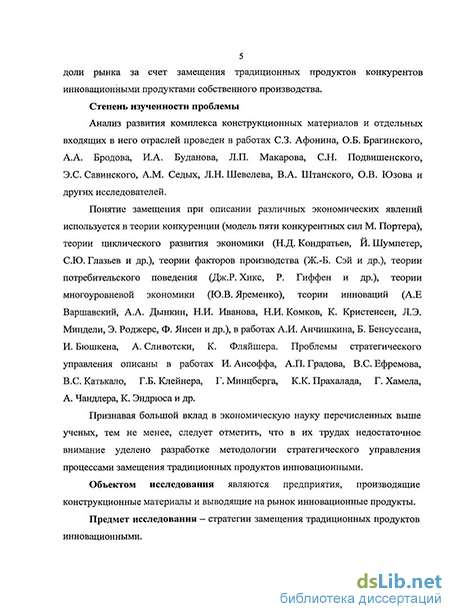 5

доли рынка за счет замещения традиционных продуктов конкурентов инновационными продуктами собственного производства.

Степень изученности проблемы

Анализ развития комплекса конструкционных материалов и отдельных входящих в него отраслей проведен в работах С.З. Афонина, О.Б. Брагинского, А.А. Бродова, И.А. Буданова, Л.П. Макарова, С.Н. Подвишенского, Э.С. Савинского, Л.М. Седых, Л.Н. Шевелева, В.А. Штанского, О.В. Юзова и других исследователей.

Понятие замещения при описании различных экономических явлений используется в теории конкуренции (модель пяти конкурентных сил М. Портера), теории циклического развития экономики (Н.Д. Кондратьев, Й. Шумпетер, С.Ю. Глазьев и др.), теории факторов производства (Ж.-Б. Сэй и др.), теории потребительского поведения (Дж.Р. Хикс, Р. Гиффен и др.), теории многоуровневой экономики (Ю.В. Яременко), теории инноваций (А.Е Варшавский, А.А. Дынкин, Н.И. Иванова, Н.И. Комков, К. Кристенсен, Л.Э. Миндели, Э. Роджерс, Ф. Янсен и др.), в работах А.И. Анчишкина, Б. Бенсуссана, И. Бюшкена, А. Сливотски, К. Фляйшера. Проблемы стратегического управления описаны в работах И. Ансоффа, А.П. Градова, В.С. Ефремова, В.С. Катькало, Г.Б. Клейнера, Г. Минцберга, К.К. Прахалада, Г. Хамела, А. Чандлера, К. Эндрюса и др.

Признавая большой вклад в экономическую науку перечисленных выше ученых, тем не менее, следует отметить, что в их трудах недостаточное внимание уделено разработке методологии стратегического управления процессами замещения традиционных продуктов инновационными.

Объектом исследования являются предприятия, производящие конструкционные материалы и выводящие на рынок инновационные продукты.

Предмет исследования – стратегии замещения традиционных продуктов инновационными.

dsLib.net
библиотека диссертаций